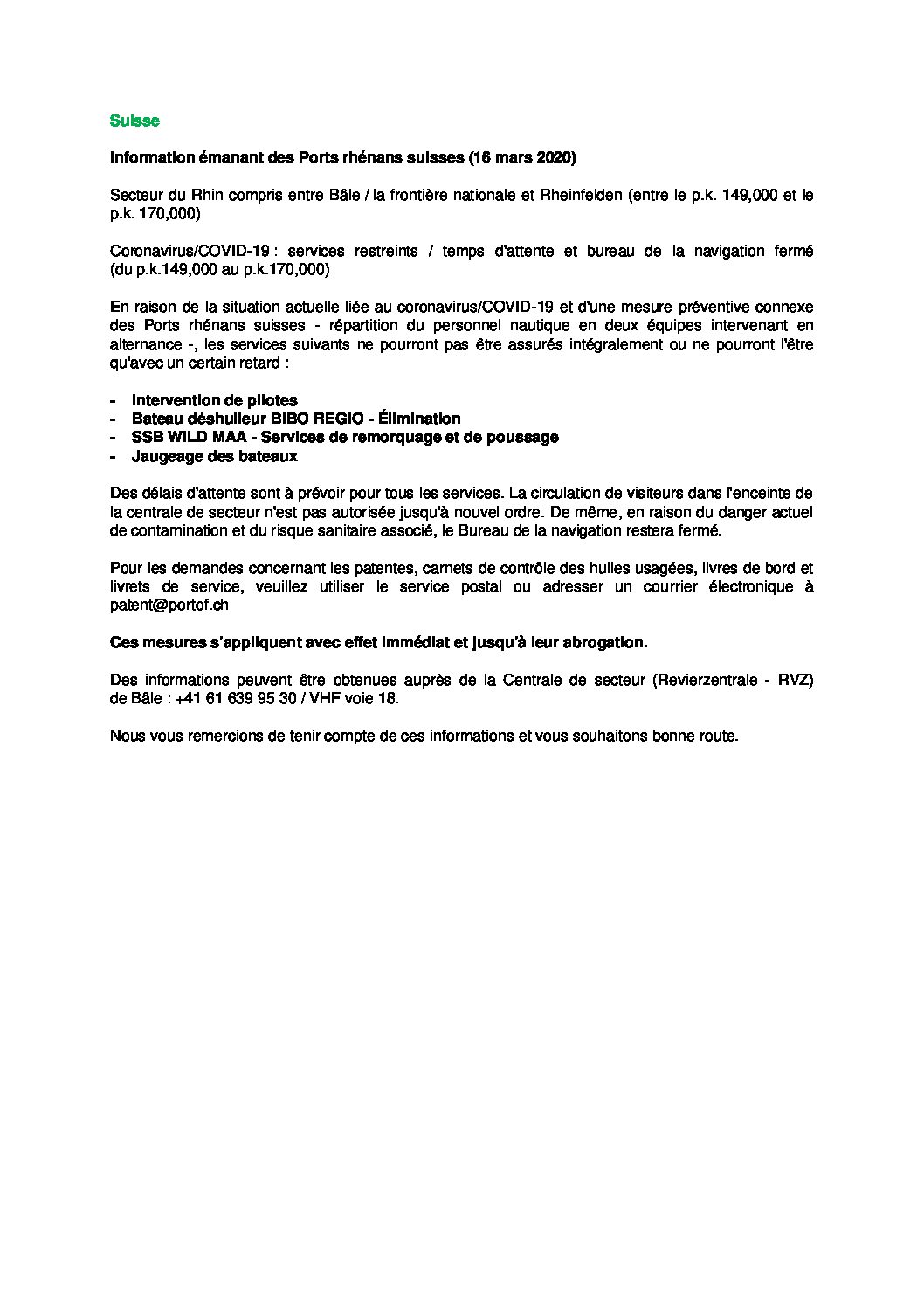 Suisse

Information émanant des Ports rhénans suisses (16 mars 2020)

Secteur du Rhin compris entre Bâle / la frontière nationale et Rheinfelden (entre le p.k. 149,000 et le p.k. 170,000)

Coronavirus/COVID-19 : services restreints / temps d'attente et bureau de la navigation fermé (du p.k.149,000 au p.k.170,000)

En raison de la situation actuelle liée au coronavirus/COVID-19 et d'une mesure préventive connexe des Ports rhénans suisses - répartition du personnel nautique en deux équipes intervenant en alternance -, les services suivants ne pourront pas être assurés intégralement ou ne pourront l'être qu'avec un certain retard :

- Intervention de pilotes
- Bateau déshuileur BIBO REGIO - Élimination
- SSB WILD MAA - Services de remorquage et de poussage
- Jaugeage des bateaux

Des délais d'attente sont à prévoir pour tous les services. La circulation de visiteurs dans l'enceinte de la centrale de secteur n'est pas autorisée jusqu'à nouvel ordre. De même, en raison du danger actuel de contamination et du risque sanitaire associé, le Bureau de la navigation restera fermé.

Pour les demandes concernant les patentes, carnets de contrôle des huiles usagées, livres de bord et livrets de service, veuillez utiliser le service postal ou adresser un courrier électronique à patent@portof.ch

Ces mesures s'appliquent avec effet immédiat et jusqu'à leur abrogation.

Des informations peuvent être obtenues auprès de la Centrale de secteur (Revierzentrale - RVZ) de Bâle : +41 61 639 95 30 / VHF voie 18.

Nous vous remercions de tenir compte de ces informations et vous souhaitons bonne route.